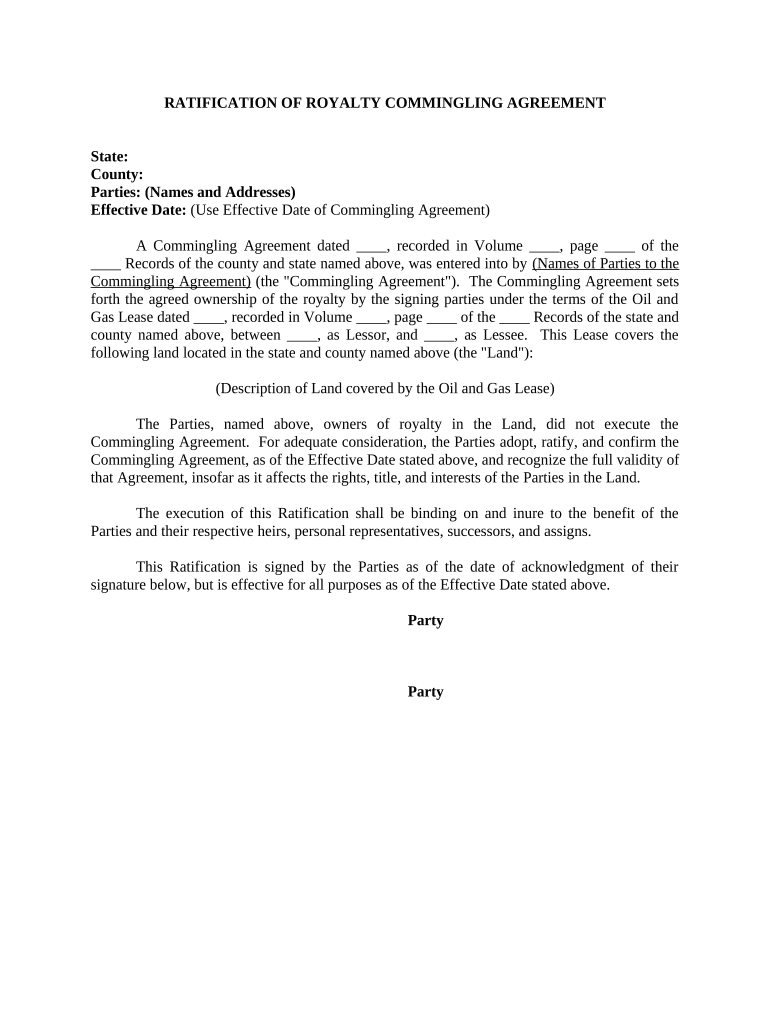 RATIFICATION OF ROYALTY COMMINGLING AGREEMENT

State:
County:
Parties: (Names and Addresses)
Effective Date: (Use Effective Date of Commingling Agreement)

A Commingling Agreement dated ____, recorded in Volume ____, page ____ of the ____ Records of the county and state named above, was entered into by (Names of Parties to the Commingling Agreement) (the "Commingling Agreement"). The Commingling Agreement sets forth the agreed ownership of the royalty by the signing parties under the terms of the Oil and Gas Lease dated ____, recorded in Volume ____, page ____ of the ____ Records of the state and county named above, between ____, as Lessor, and ____, as Lessee. This Lease covers the following land located in the state and county named above (the "Land"):

(Description of Land covered by the Oil and Gas Lease)

The Parties, named above, owners of royalty in the Land, did not execute the Commingling Agreement. For adequate consideration, the Parties adopt, ratify, and confirm the Commingling Agreement, as of the Effective Date stated above, and recognize the full validity of that Agreement, insofar as it affects the rights, title, and interests of the Parties in the Land.

The execution of this Ratification shall be binding on and inure to the benefit of the Parties and their respective heirs, personal representatives, successors, and assigns.

This Ratification is signed by the Parties as of the date of acknowledgment of their signature below, but is effective for all purposes as of the Effective Date stated above.

Party

Party